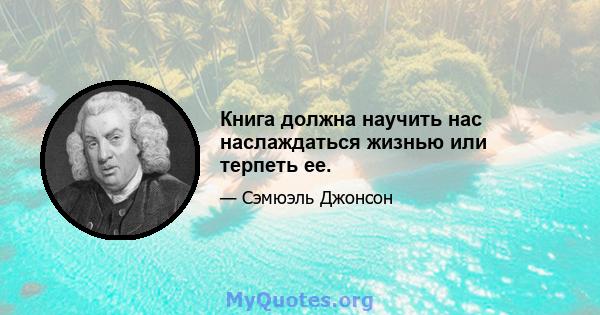 Книга должна научить нас наслаждаться жизнью или терпеть ее.

— Сэмюэль Джонсон

MyQuotes.org